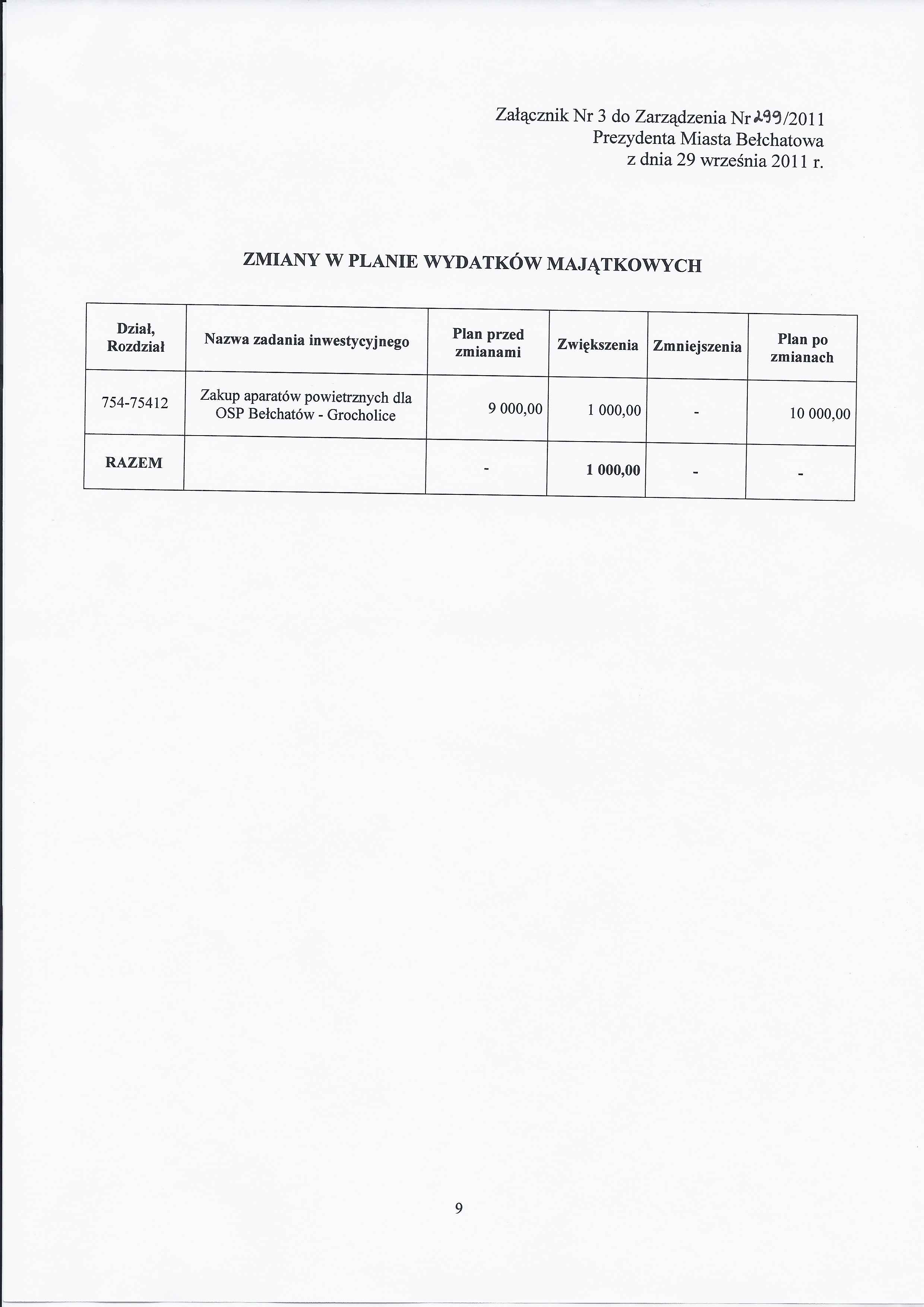 Załącznik Nr 3 do Zarządzenia Nr 299/2011
Prezydenta Miasta Bełchatowa
z dnia 29 września 2011 r.

ZMIANY W PLANIE WYDATKÓW MAJĄTKOWYCH

| Dział, Rozdział | Nazwa zadania inwestycyjnego | Plan przed zmianami | Zwiększenia | Zmniejszenia | Plan po zmianach |
|---|---|---|---|---|---|
| 754-75412 | Zakup aparatów powietrznych dla OSP Bełchatów - Grocholice | 9 000,00 | 1 000,00 | - | 10 000,00 |
| RAZEM | | - | 1 000,00 | - | - |

9